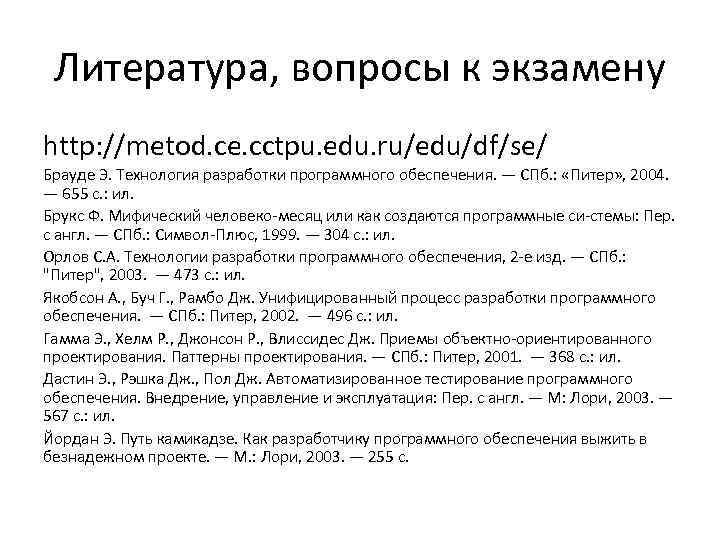 Литература, вопросы к экзамену

http://metod.ce.cctpu.edu.ru/edu/df/se/

Брауде Э. Технология разработки программного обеспечения. — СПб.: «Питер», 2004. — 655 с.: ил.

Брукс Ф. Мифический человеко-месяц или как создаются программные си-стемы: Пер. с англ. — СПб.: Символ-Плюс, 1999. — 304 с.: ил.

Орлов С.А. Технологии разработки программного обеспечения, 2-е изд. — СПб.: "Питер", 2003. — 473 с.: ил.

Якобсон А., Буч Г., Рамбо Дж. Унифицированный процесс разработки программного обеспечения. — СПб.: Питер, 2002. — 496 с.: ил.

Гамма Э., Хелм Р., Джонсон Р., Влиссидес Дж. Приемы объектно-ориентированного проектирования. Паттерны проектирования. — СПб.: Питер, 2001. — 368 с.: ил.

Дастин Э., Рэшка Дж., Пол Дж. Автоматизированное тестирование программного обеспечения. Внедрение, управление и эксплуатация: Пер. с англ. — М: Лори, 2003. — 567 с.: ил.

Йордан Э. Путь камикадзе. Как разработчику программного обеспечения выжить в безнадежном проекте. — М.: Лори, 2003. — 255 с.